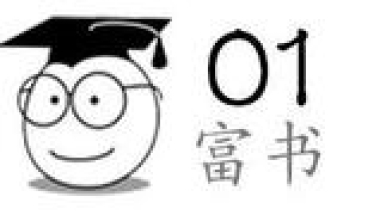 01
富书